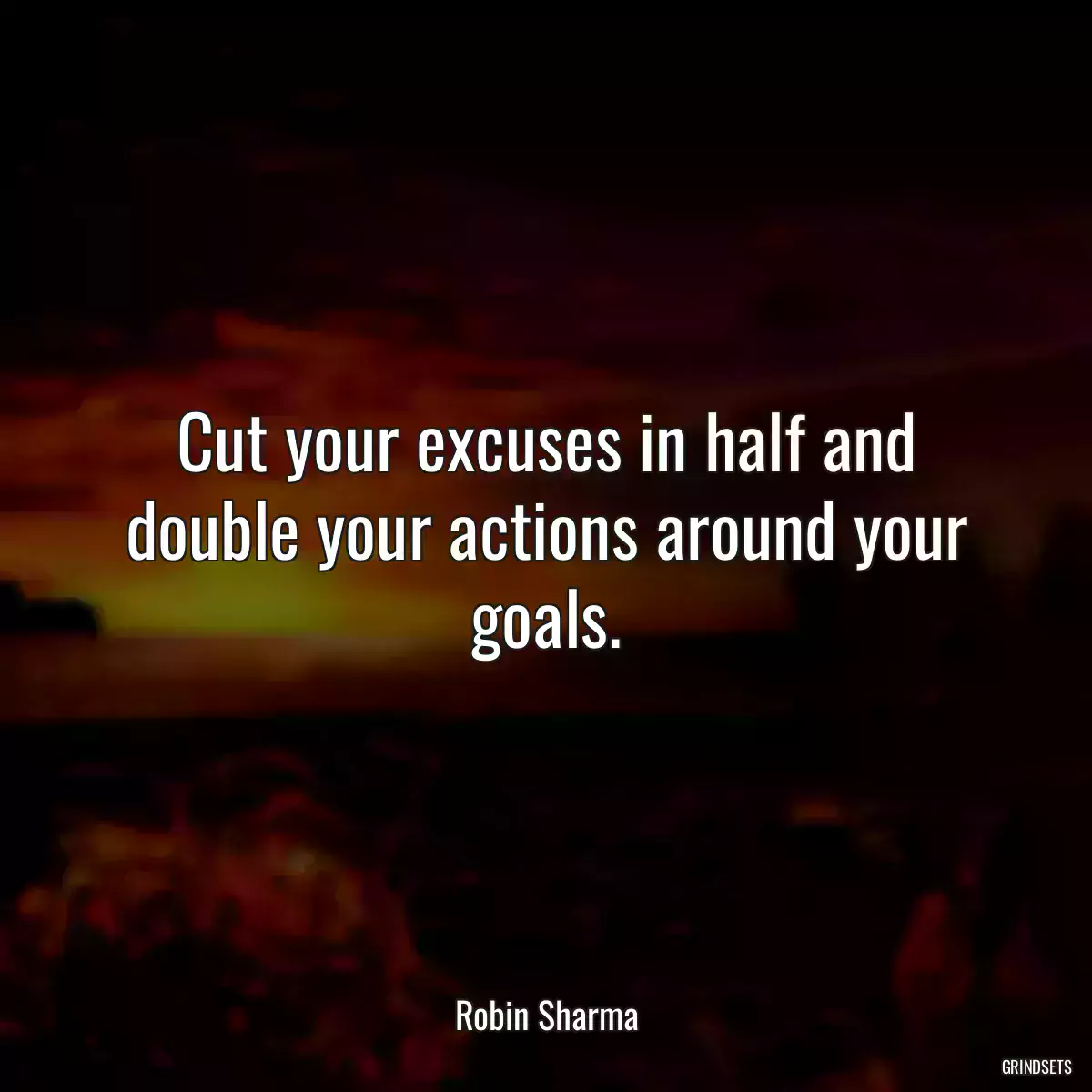 Cut your excuses in half and double your actions around your goals.

Robin Sharma

GRINDSETS